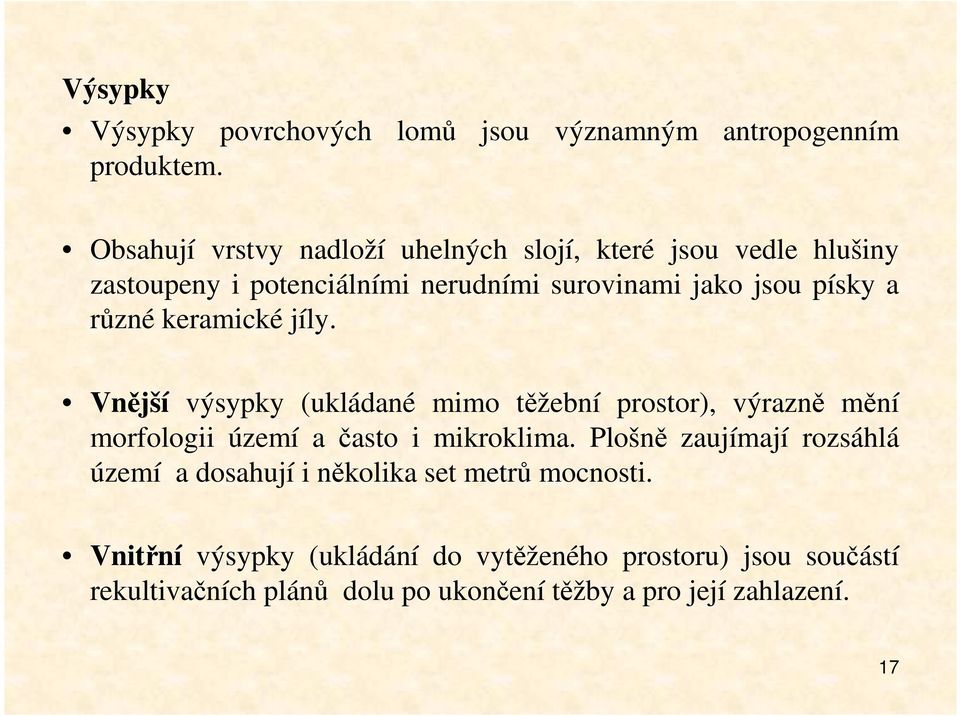 Výsypky

• Výsypky povrchových lomů jsou významným antropogenním produktem.

• Obsahují vrstvy nadloží uhelných slojí, které jsou vedle hlušiny zastoupeny i potenciálními nerudními surovinami jako jsou písky a různé keramické jíly.

• Vnější výsypky (ukládané mimo těžební prostor), výrazně mění morfologii území a často i mikroklima. Plošně zaujímají rozsáhlá území a dosahují i několika set metrů mocnosti.

• Vnitřní výsypky (ukládání do vytěženého prostoru) jsou součástí rekultivačních plánů dolu po ukončení těžby a pro její zahlazení.

17